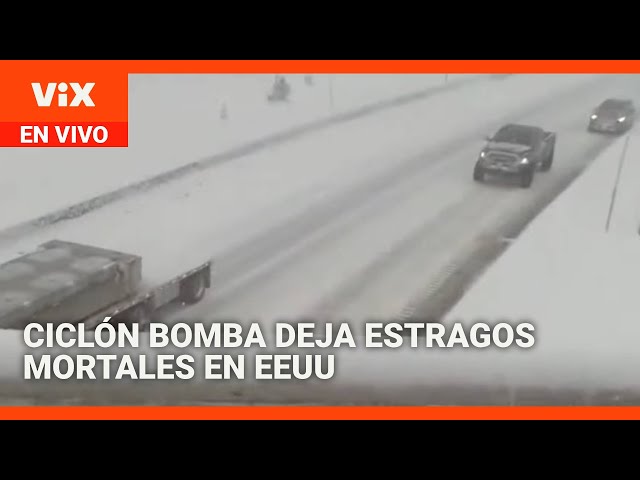 ViX
EN VIVO

CICLÓN BOMBA DEJA ESTRAGOS MORTALES EN EEUU